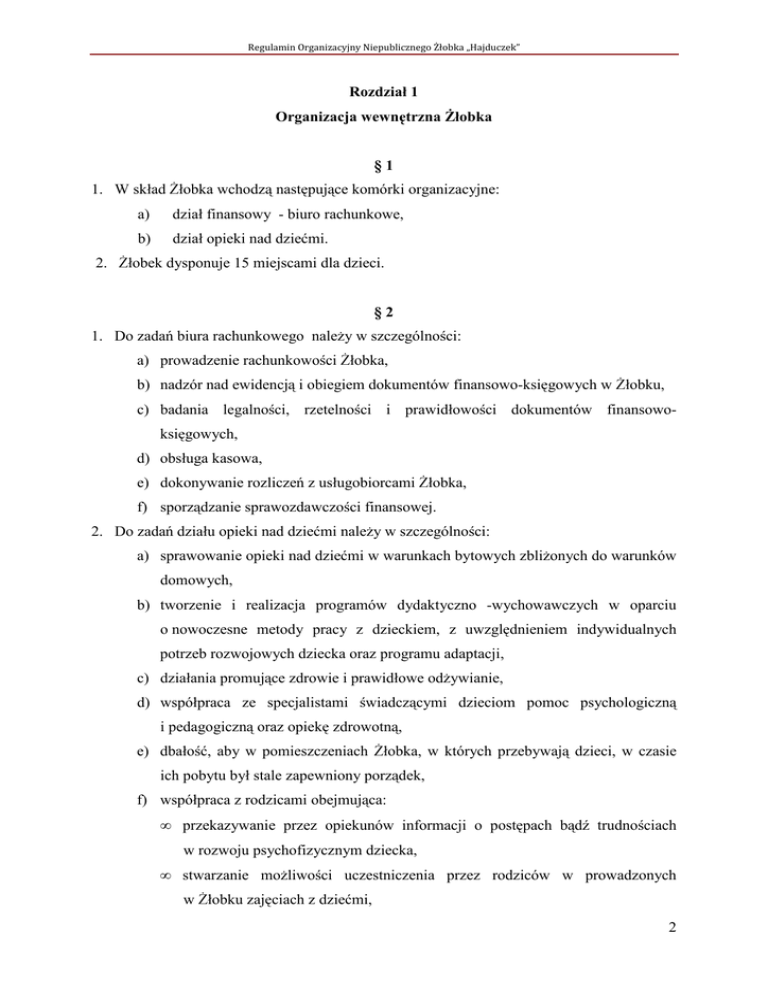 Regulamin Organizacyjny Niepublicznego Żłobka „Hajduczek"

Rozdział 1
Organizacja wewnętrzna Żłobka

§ 1

1. W skład Żłobka wchodzą następujące komórki organizacyjne:
a) dział finansowy - biuro rachunkowe,
b) dział opieki nad dziećmi.
2. Żłobek dysponuje 15 miejscami dla dzieci.

§ 2

1. Do zadań biura rachunkowego należy w szczególności:
a) prowadzenie rachunkowości Żłobka,
b) nadzór nad ewidencją i obiegiem dokumentów finansowo-księgowych w Żłobku,
c) badania legalności, rzetelności i prawidłowości dokumentów finansowo-księgowych,
d) obsługa kasowa,
e) dokonywanie rozliczeń z usługobiorcami Żłobka,
f) sporządzanie sprawozdawczości finansowej.
2. Do zadań działu opieki nad dziećmi należy w szczególności:
a) sprawowanie opieki nad dziećmi w warunkach bytowych zbliżonych do warunków domowych,
b) tworzenie i realizacja programów dydaktyczno -wychowawczych w oparciu o nowoczesne metody pracy z dzieckiem, z uwzględnieniem indywidualnych potrzeb rozwojowych dziecka oraz programu adaptacji,
c) działania promujące zdrowie i prawidłowe odżywianie,
d) współpraca ze specjalistami świadczącymi dzieciom pomoc psychologiczną i pedagogiczną oraz opiekę zdrowotną,
e) dbałość, aby w pomieszczeniach Żłobka, w których przebywają dzieci, w czasie ich pobytu był stale zapewniony porządek,
f) współpraca z rodzicami obejmująca:
∞ przekazywanie przez opiekunów informacji o postępach bądź trudnościach w rozwoju psychofizycznym dziecka,
∞ stwarzanie możliwości uczestniczenia przez rodziców w prowadzonych w Żłobku zajęciach z dziećmi,

2